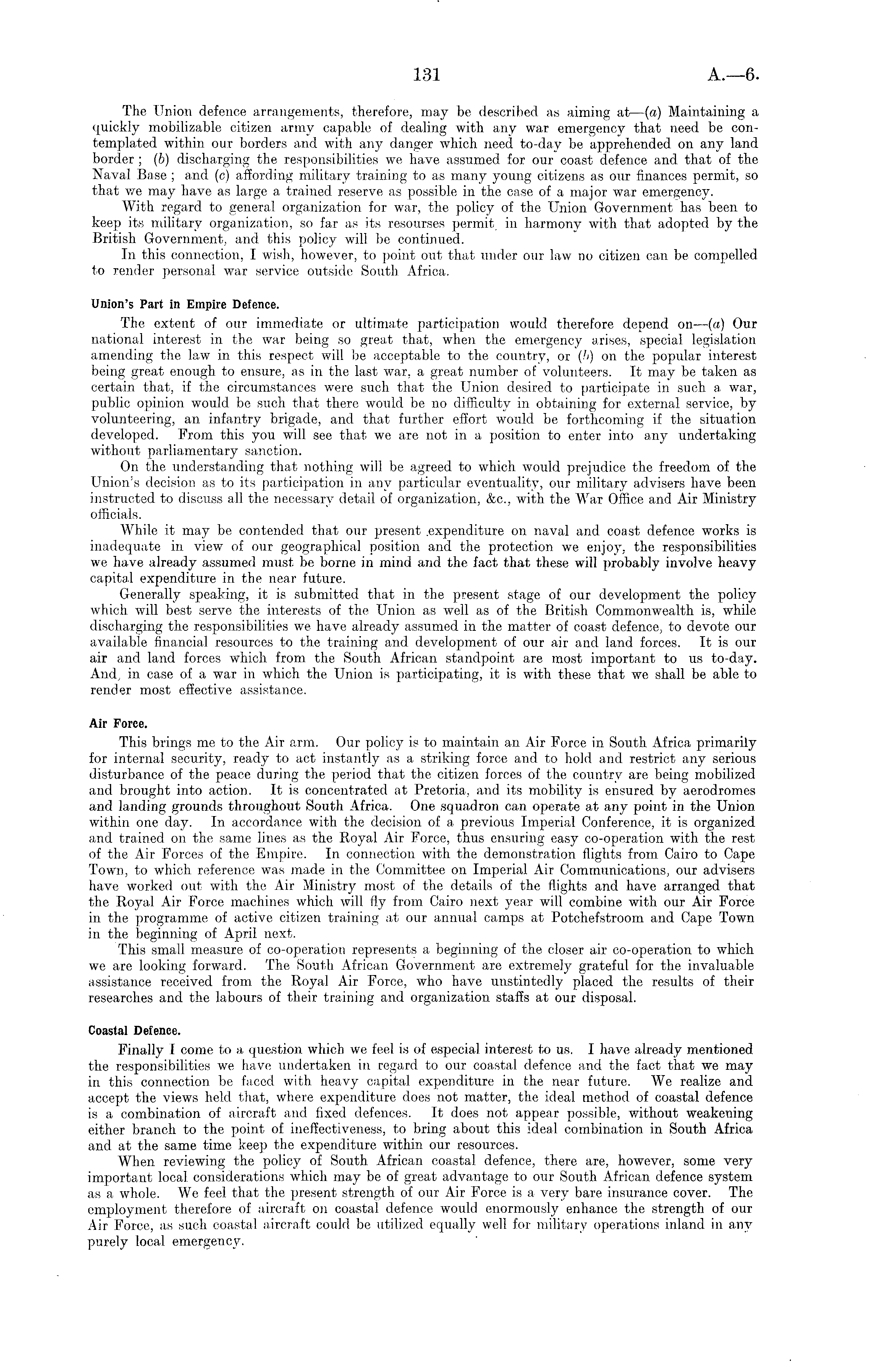 131 A.—6.

The Union defence arrangements, therefore, may be described as aiming at—(a) Maintaining a quickly mobilizable citizen army capable of dealing with any war emergency that need be contemplated within our borders and with any danger which need to-day be apprehended on any land border; (b) discharging the responsibilities we have assumed for our coast defence and that of the Naval Base; and (c) affording military training to as many young citizens as our finances permit, so that we may have as large a trained reserve as possible in the case of a major war emergency.

With regard to general organization for war, the policy of the Union Government has been to keep its military organization, so far as its resourses permit, in harmony with that adopted by the British Government, and this policy will be continued.

In this connection, I wish, however, to point out that under our law no citizen can be compelled to render personal war service outside South Africa.

Union's Part in Empire Defence.

The extent of our immediate or ultimate participation would therefore depend on—(a) Our national interest in the war being so great that, when the emergency arises, special legislation amending the law in this respect will be acceptable to the country, or (b) on the popular interest being great enough to ensure, as in the last war, a great number of volunteers. It may be taken as certain that, if the circumstances were such that the Union desired to participate in such a war, public opinion would be such that there would be no difficulty in obtaining for external service, by volunteering, an infantry brigade, and that further effort would be forthcoming if the situation developed. From this you will see that we are not in a position to enter into any undertaking without parliamentary sanction.

On the understanding that nothing will be agreed to which would prejudice the freedom of the Union's decision as to its participation in any particular eventuality, our military advisers have been instructed to discuss all the necessary detail of organization, &c., with the War Office and Air Ministry officials.

While it may be contended that our present expenditure on naval and coast defence works is inadequate in view of our geographical position and the protection we enjoy, the responsibilities we have already assumed must be borne in mind and the fact that these will probably involve heavy capital expenditure in the near future.

Generally speaking, it is submitted that in the present stage of our development the policy which will best serve the interests of the Union as well as of the British Commonwealth is, while discharging the responsibilities we have already assumed in the matter of coast defence, to devote our available financial resources to the training and development of our air and land forces. It is our air and land forces which from the South African standpoint are most important to us to-day. And, in case of a war in which the Union is participating, it is with these that we shall be able to render most effective assistance.

Air Force.

This brings me to the Air arm. Our policy is to maintain an Air Force in South Africa primarily for internal security, ready to act instantly as a striking force and to hold and restrict any serious disturbance of the peace during the period that the citizen forces of the country are being mobilized and brought into action. It is concentrated at Pretoria, and its mobility is ensured by aerodromes and landing grounds throughout South Africa. One squadron can operate at any point in the Union within one day. In accordance with the decision of a previous Imperial Conference, it is organized and trained on the same lines as the Royal Air Force, thus ensuring easy co-operation with the rest of the Air Forces of the Empire. In connection with the demonstration flights from Cairo to Cape Town, to which reference was made in the Committee on Imperial Air Communications, our advisers have worked out with the Air Ministry most of the details of the flights and have arranged that the Royal Air Force machines which will fly from Cairo next year will combine with our Air Force in the programme of active citizen training at our annual camps at Potchefstroom and Cape Town in the beginning of April next.

This small measure of co-operation represents a beginning of the closer air co-operation to which we are looking forward. The South African Government are extremely grateful for the invaluable assistance received from the Royal Air Force, who have unstintedly placed the results of their researches and the labours of their training and organization staffs at our disposal.

Coastal Defence.

Finally I come to a question which we feel is of especial interest to us. I have already mentioned the responsibilities we have undertaken in regard to our coastal defence and the fact that we may in this connection be faced with heavy capital expenditure in the near future. We realize and accept the views held that, where expenditure does not matter, the ideal method of coastal defence is a combination of aircraft and fixed defences. It does not appear possible, without weakening either branch to the point of ineffectiveness, to bring about this ideal combination in South Africa and at the same time keep the expenditure within our resources.

When reviewing the policy of South African coastal defence, there are, however, some very important local considerations which may be of great advantage to our South African defence system as a whole. We feel that the present strength of our Air Force is a very bare insurance cover. The employment therefore of aircraft on coastal defence would enormously enhance the strength of our Air Force, as such coastal aircraft could be utilized equally well for military operations inland in any purely local emergency.